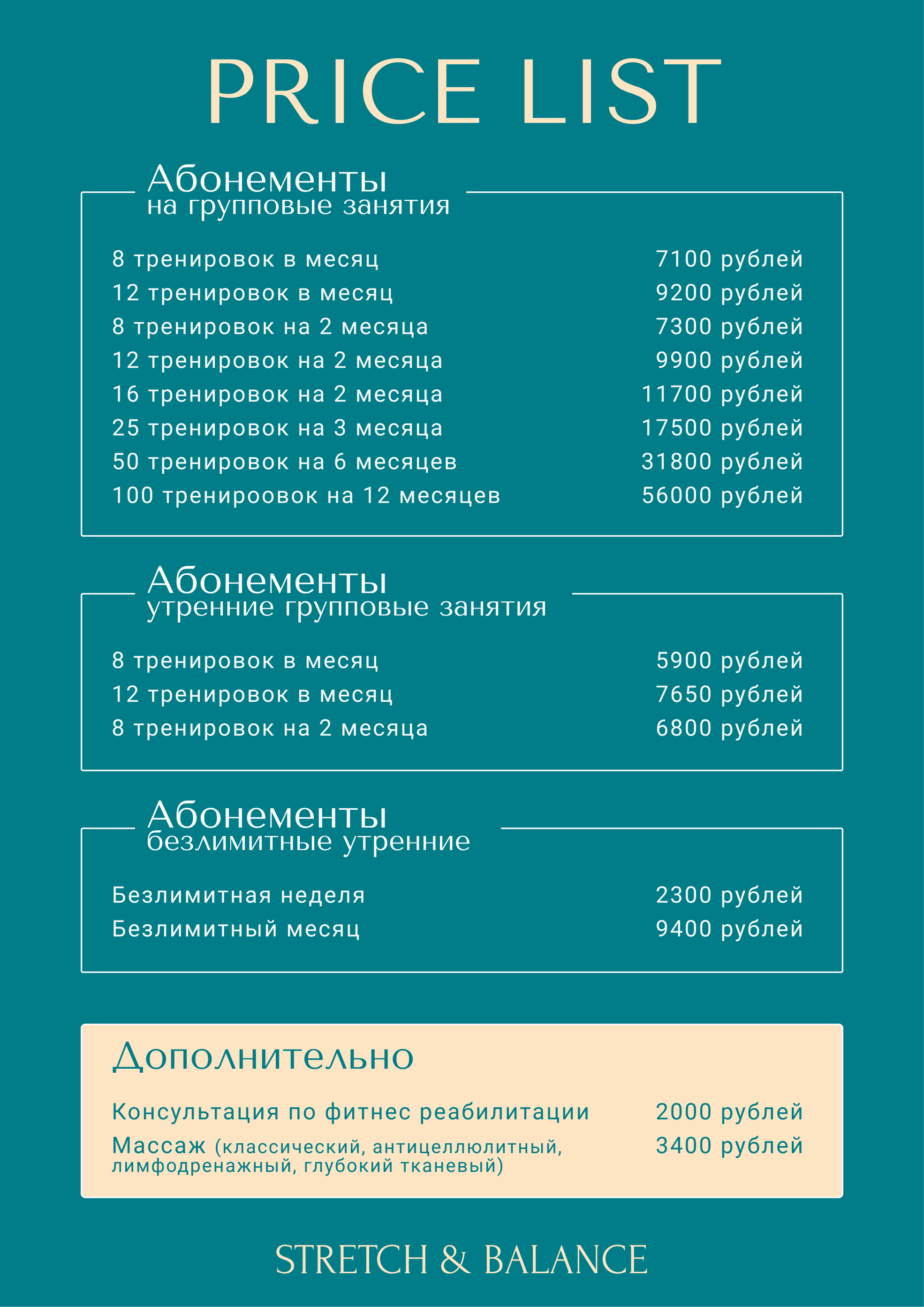 PRICE LIST

Абонементы
на групповые занятия

| | |
|---|---|
| 8 тренировок в месяц | 7100 рублей |
| 12 тренировок в месяц | 9200 рублей |
| 8 тренировок на 2 месяца | 7300 рублей |
| 12 тренировок на 2 месяца | 9900 рублей |
| 16 тренировок на 2 месяца | 11700 рублей |
| 25 тренировок на 3 месяца | 17500 рублей |
| 50 тренировок на 6 месяцев | 31800 рублей |
| 100 тренироовок на 12 месяцев | 56000 рублей |

Абонементы
утренние групповые занятия

| | |
|---|---|
| 8 тренировок в месяц | 5900 рублей |
| 12 тренировок в месяц | 7650 рублей |
| 8 тренировок на 2 месяца | 6800 рублей |

Абонементы
безлимитные утренние

| | |
|---|---|
| Безлимитная неделя | 2300 рублей |
| Безлимитный месяц | 9400 рублей |

Дополнительно

| | |
|---|---|
| Консультация по фитнес реабилитации | 2000 рублей |
| Массаж (классический, антицеллюлитный, лимфодренажный, глубокий тканевый) | 3400 рублей |

STRETCH & BALANCE